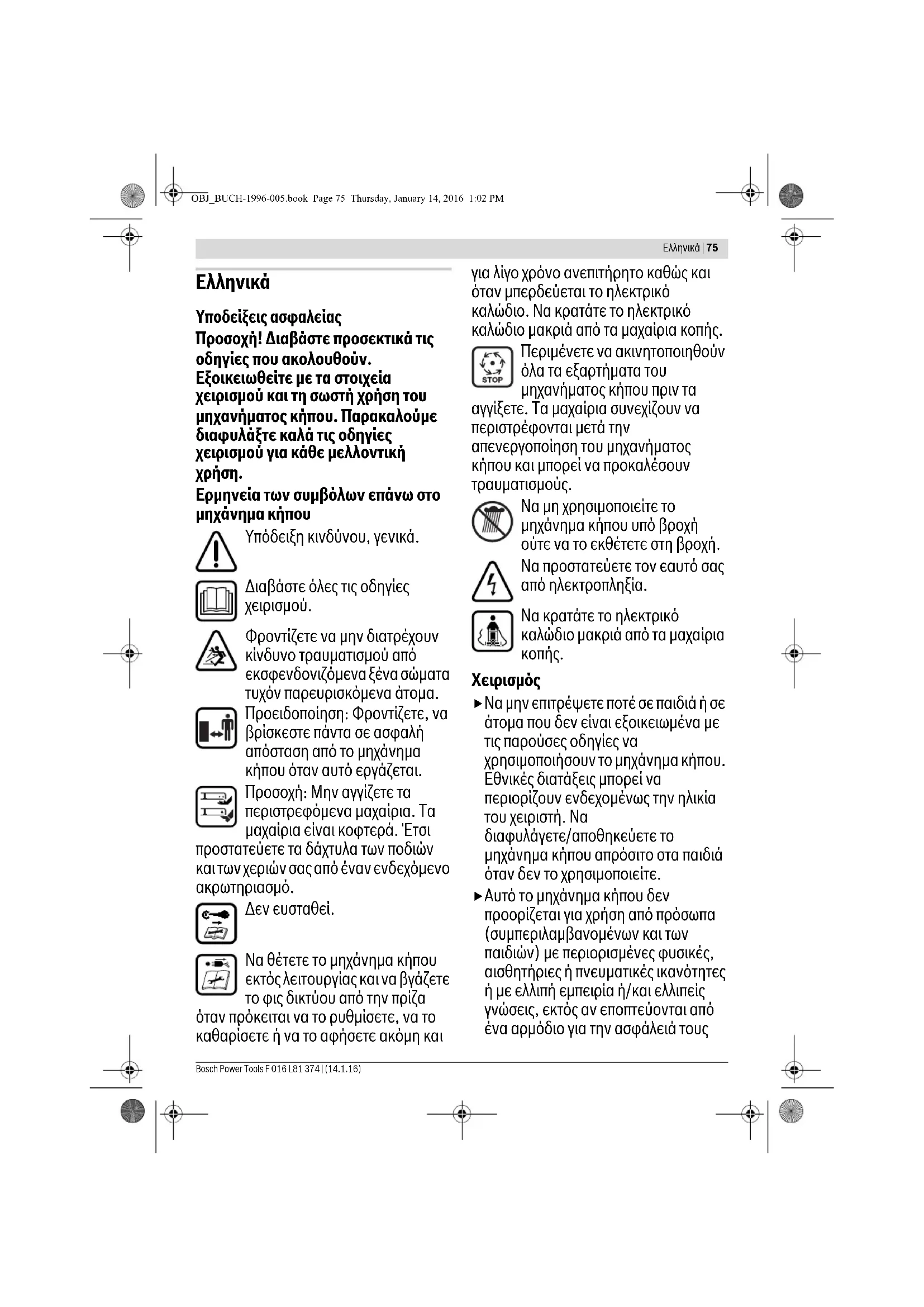 OBJ_BUCH-1996-005.book Page 75 Thursday, January 14, 2016 1:02 PM

Ελληνικά | 75

Ελληνικά

Υποδείξεις ασφαλείας
Προσοχή! Διαβάστε προσεκτικά τις οδηγίες που ακολουθούν. Εξοικειωθείτε με τα στοιχεία χειρισμού και τη σωστή χρήση του μηχανήματος κήπου. Παρακαλούμε διαφυλάξτε καλά τις οδηγίες χειρισμού για κάθε μελλοντική χρήση.
Ερμηνεία των συμβόλων επάνω στο μηχάνημα κήπου

Υπόδειξη κινδύνου, γενικά.

Διαβάστε όλες τις οδηγίες χειρισμού.

Φροντίζετε να μην διατρέχουν κίνδυνο τραυματισμού από εκσφενδονιζόμενα ξένα σώματα τυχόν παρευρισκόμενα άτομα.

Προειδοποίηση: Φροντίζετε, να βρίσκεστε πάντα σε ασφαλή απόσταση από το μηχάνημα κήπου όταν αυτό εργάζεται.

Προσοχή: Μην αγγίζετε τα περιστρεφόμενα μαχαίρια. Τα μαχαίρια είναι κοφτερά. Έτσι προστατεύετε τα δάχτυλα των ποδιών και των χεριών σας από έναν ενδεχόμενο ακρωτηριασμό.

Δεν ευσταθεί.

Να θέτετε το μηχάνημα κήπου εκτός λειτουργίας και να βγάζετε το φις δικτύου από την πρίζα όταν πρόκειται να το ρυθμίσετε, να το καθαρίσετε ή να το αφήσετε ακόμη και για λίγο χρόνο ανεπιτήρητο καθώς και όταν μπερδεύεται το ηλεκτρικό καλώδιο. Να κρατάτε το ηλεκτρικό καλώδιο μακριά από τα μαχαίρια κοπής.

STOP
Περιμένετε να ακινητοποιηθούν όλα τα εξαρτήματα του μηχανήματος κήπου πριν τα αγγίξετε. Τα μαχαίρια συνεχίζουν να περιστρέφονται μετά την απενεργοποίηση του μηχανήματος κήπου και μπορεί να προκαλέσουν τραυματισμούς.

Να μη χρησιμοποιείτε το μηχάνημα κήπου υπό βροχή ούτε να το εκθέτετε στη βροχή.

Να προστατεύετε τον εαυτό σας από ηλεκτροπληξία.

Να κρατάτε το ηλεκτρικό καλώδιο μακριά από τα μαχαίρια κοπής.

Χειρισμός
► Να μην επιτρέψετε ποτέ σε παιδιά ή σε άτομα που δεν είναι εξοικειωμένα με τις παρούσες οδηγίες να χρησιμοποιήσουν το μηχάνημα κήπου. Εθνικές διατάξεις μπορεί να περιορίζουν ενδεχομένως την ηλικία του χειριστή. Να διαφυλάγετε/αποθηκεύετε το μηχάνημα κήπου απρόσιτο στα παιδιά όταν δεν το χρησιμοποιείτε.
► Αυτό το μηχάνημα κήπου δεν προορίζεται για χρήση από πρόσωπα (συμπεριλαμβανομένων και των παιδιών) με περιορισμένες φυσικές, αισθητήριες ή πνευματικές ικανότητες ή με ελλιπή εμπειρία ή/και ελλιπείς γνώσεις, εκτός αν εποπτεύονται από ένα αρμόδιο για την ασφάλειά τους

Bosch Power Tools F 016 L81 374 | (14.1.16)